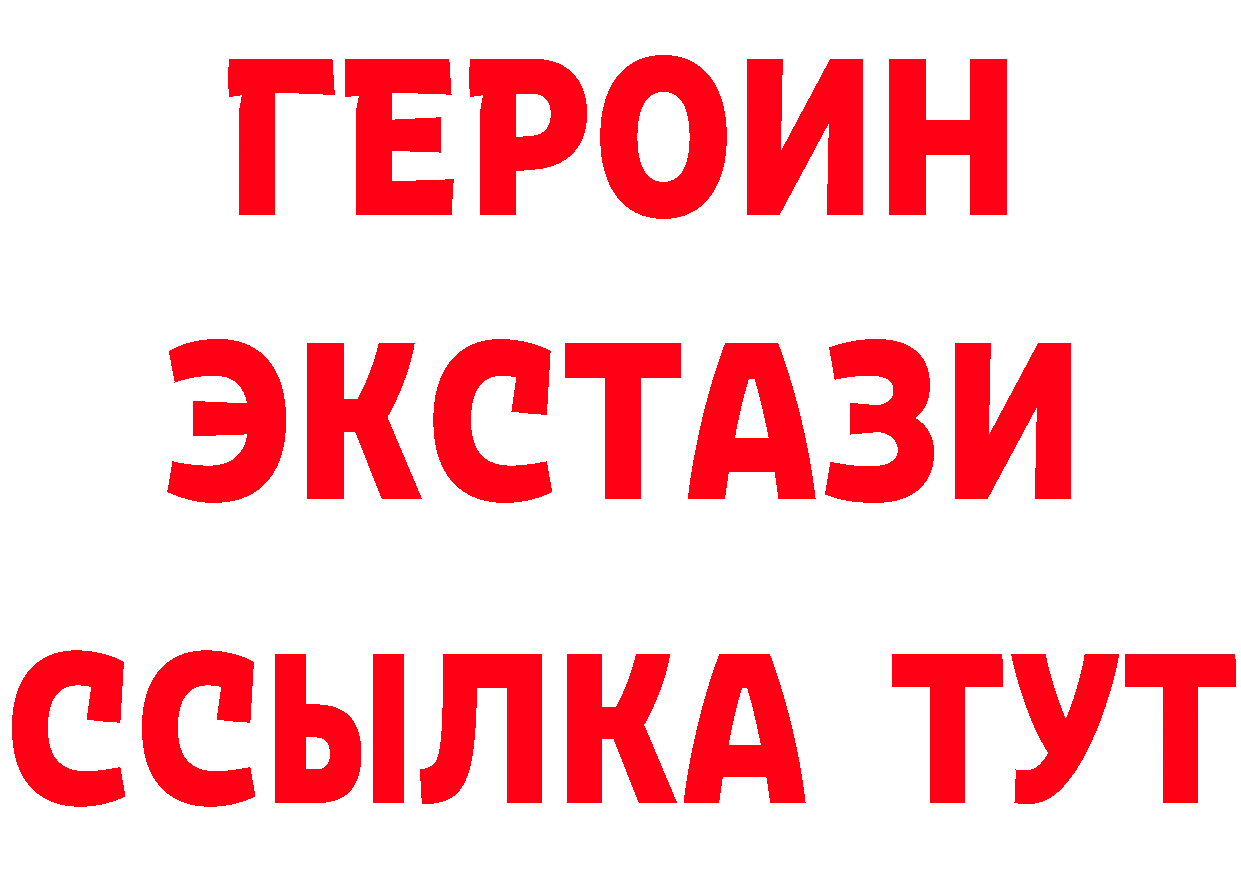 ГЕРОИН
ЭКСТАЗИ
ССЫЛКА ТУТ